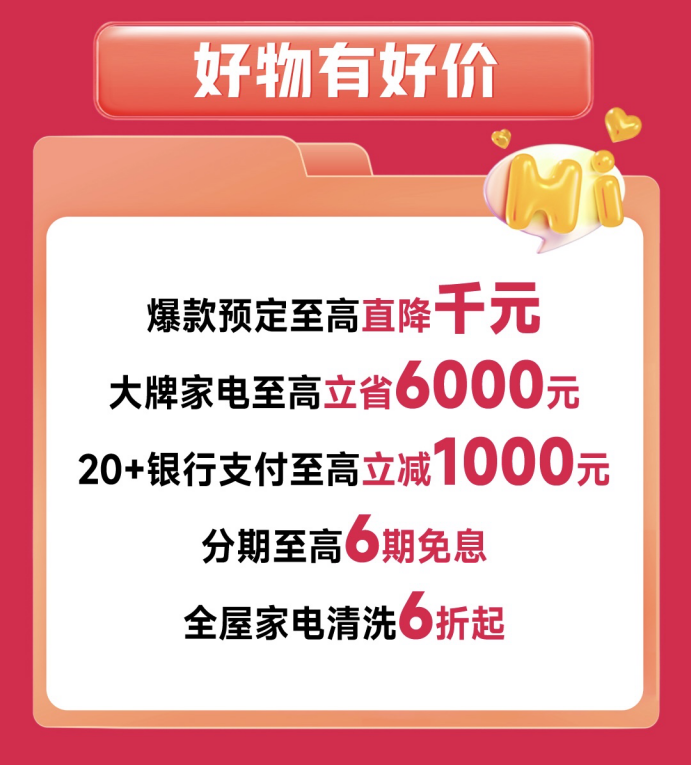 好物有好价

Hi

爆款预定至高直降千元

大牌家电至高立省6000元

20+银行支付至高立减1000元

分期至高6期免息

全屋家电清洗6折起